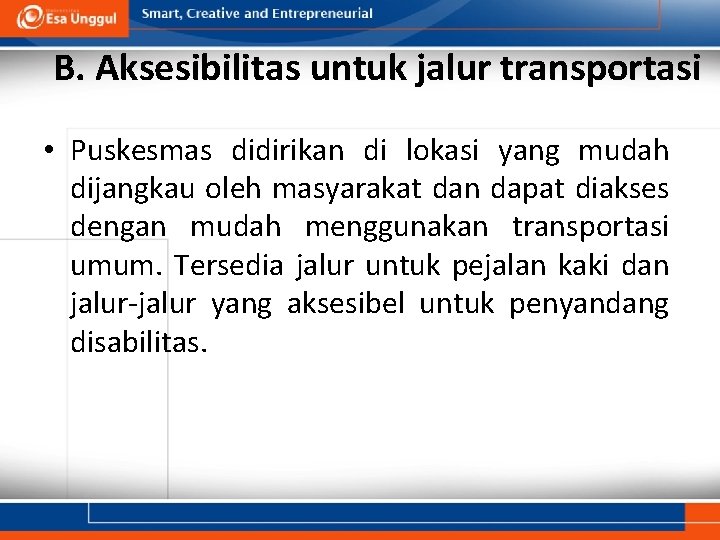 Esa Unggul
Smart, Creative and Entrepreneurial

B. Aksesibilitas untuk jalur transportasi

• Puskesmas didirikan di lokasi yang mudah dijangkau oleh masyarakat dan dapat diakses dengan mudah menggunakan transportasi umum. Tersedia jalur untuk pejalan kaki dan jalur-jalur yang aksesibel untuk penyandang disabilitas.